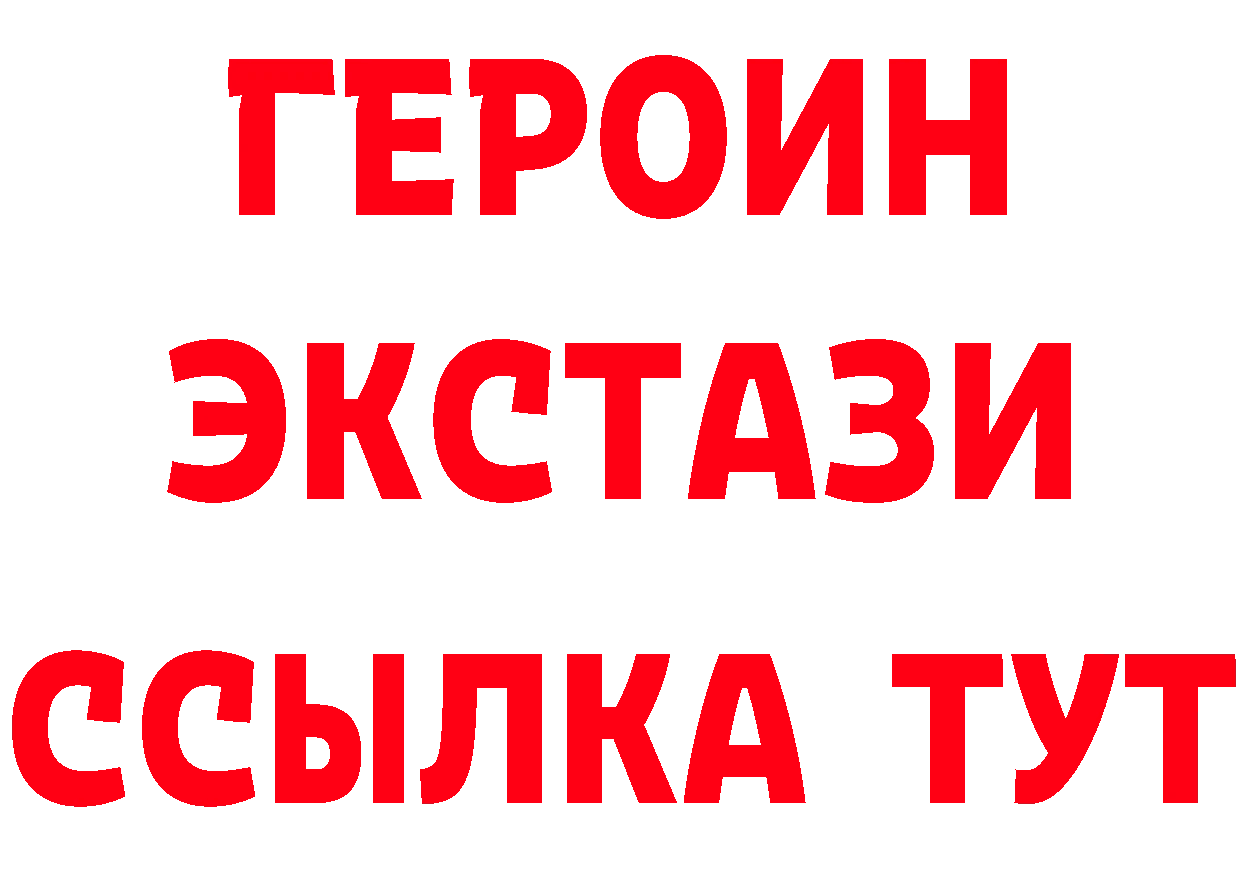 ГЕРОИН
ЭКСТАЗИ
ССЫЛКА ТУТ